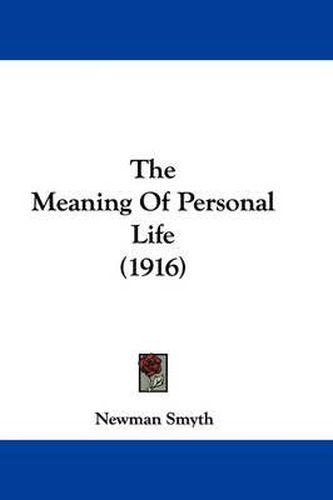 The Meaning Of Personal Life (1916)

Newman Smyth